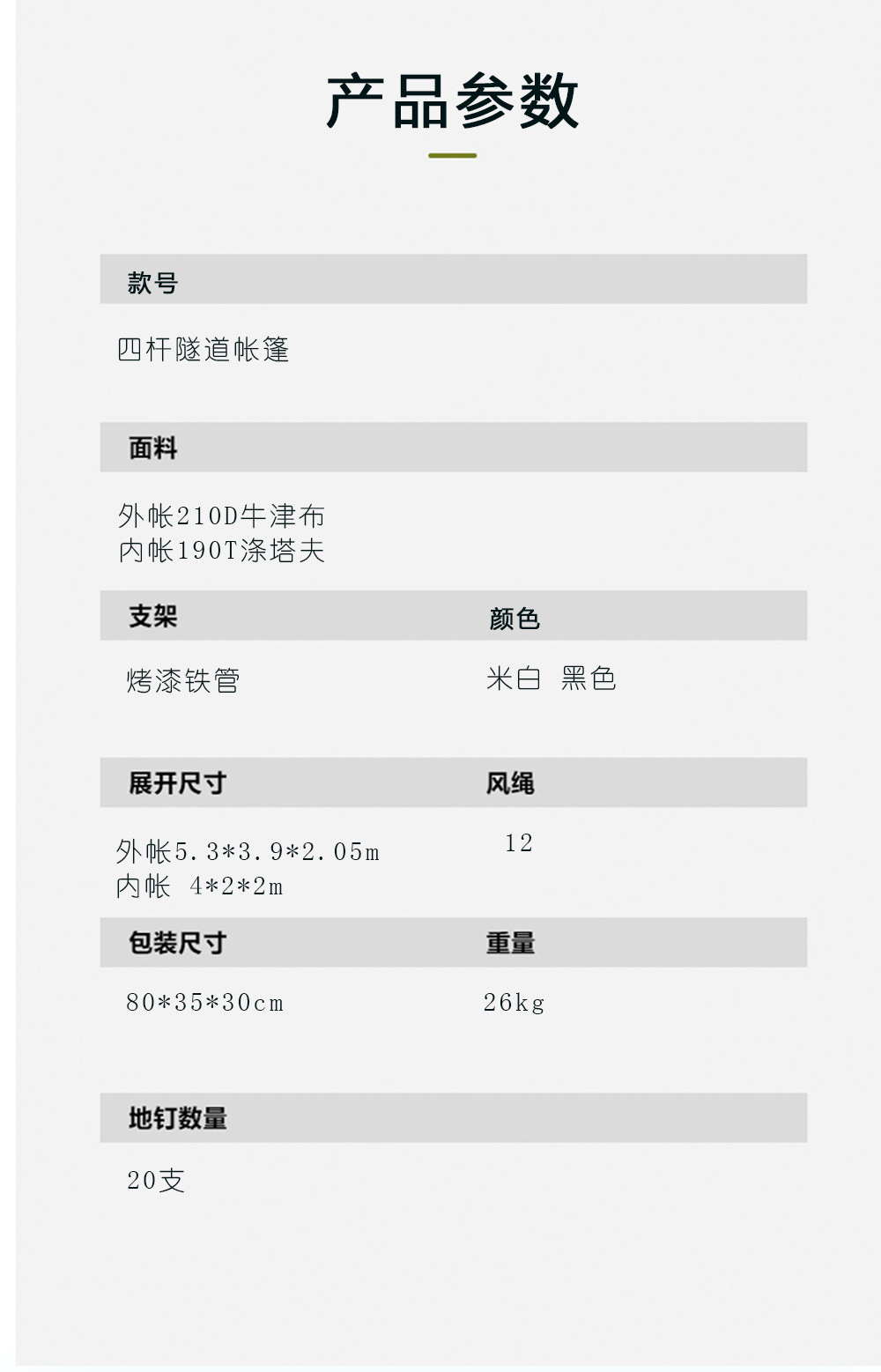 产品参数

款号

四杆隧道帐篷

面料

外帐210D牛津布
内帐190T涤塔夫

支架

烤漆铁管

颜色

米白 黑色

展开尺寸

外帐5.3*3.9*2.05m
内帐 4*2*2m

风绳

12

包装尺寸

80*35*30cm

重量

26kg

地钉数量

20支